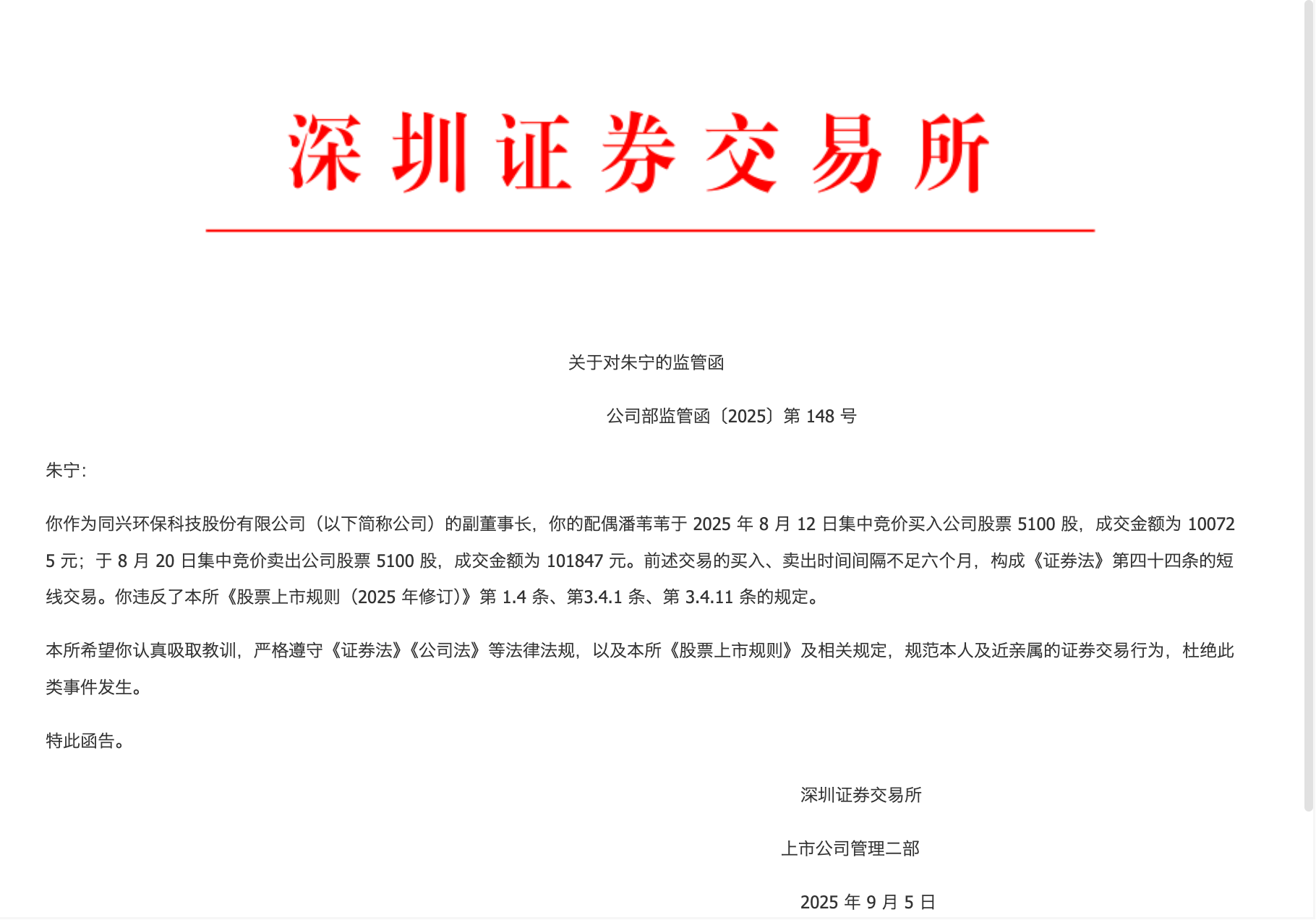 深圳证券交易所

关于对朱宁的监管函

公司部监管函〔2025〕第 148 号

朱宁：

你作为同兴环保科技股份有限公司（以下简称公司）的副董事长，你的配偶潘苇苇于 2025 年 8 月 12 日集中竞价买入公司股票 5100 股，成交金额为 100725 元；于 8 月 20 日集中竞价卖出公司股票 5100 股，成交金额为 101847 元。前述交易的买入、卖出时间间隔不足六个月，构成《证券法》第四十四条的短线交易。你违反了本所《股票上市规则（2025 年修订）》第 1.4 条、第3.4.1 条、第 3.4.11 条的规定。

本所希望你认真吸取教训，严格遵守《证券法》《公司法》等法律法规，以及本所《股票上市规则》及相关规定，规范本人及近亲属的证券交易行为，杜绝此类事件发生。

特此函告。

深圳证券交易所

上市公司管理二部

2025 年 9 月 5 日